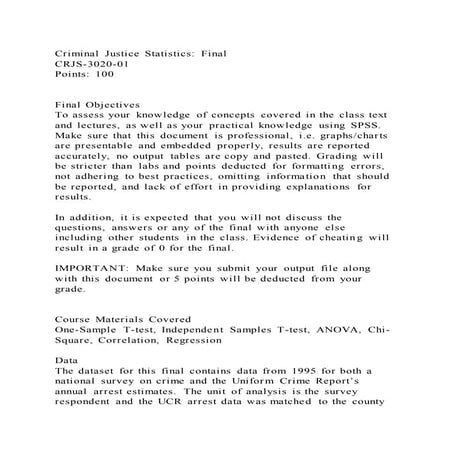 Criminal Justice Statistics: Final
CRJS-3020-01
Points: 100

Final Objectives
To assess your knowledge of concepts covered in the class text and lectures, as well as your practical knowledge using SPSS. Make sure that this document is professional, i.e. graphs/charts are presentable and embedded properly, results are reported accurately, no output tables are copy and pasted. Grading will be stricter than labs and points deducted for formatting errors, not adhering to best practices, omitting information that should be reported, and lack of effort in providing explanations for results.

In addition, it is expected that you will not discuss the questions, answers or any of the final with anyone else including other students in the class. Evidence of cheating will result in a grade of 0 for the final.

IMPORTANT: Make sure you submit your output file along with this document or 5 points will be deducted from your grade.

Course Materials Covered
One-Sample T-test, Independent Samples T-test, ANOVA, Chi-Square, Correlation, Regression

Data
The dataset for this final contains data from 1995 for both a national survey on crime and the Uniform Crime Report's annual arrest estimates. The unit of analysis is the survey respondent and the UCR arrest data was matched to the county